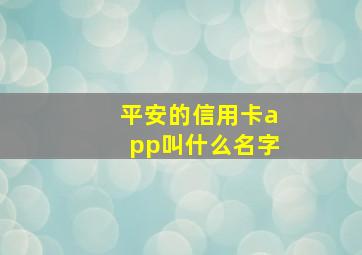 平安的信用卡app叫什么名字